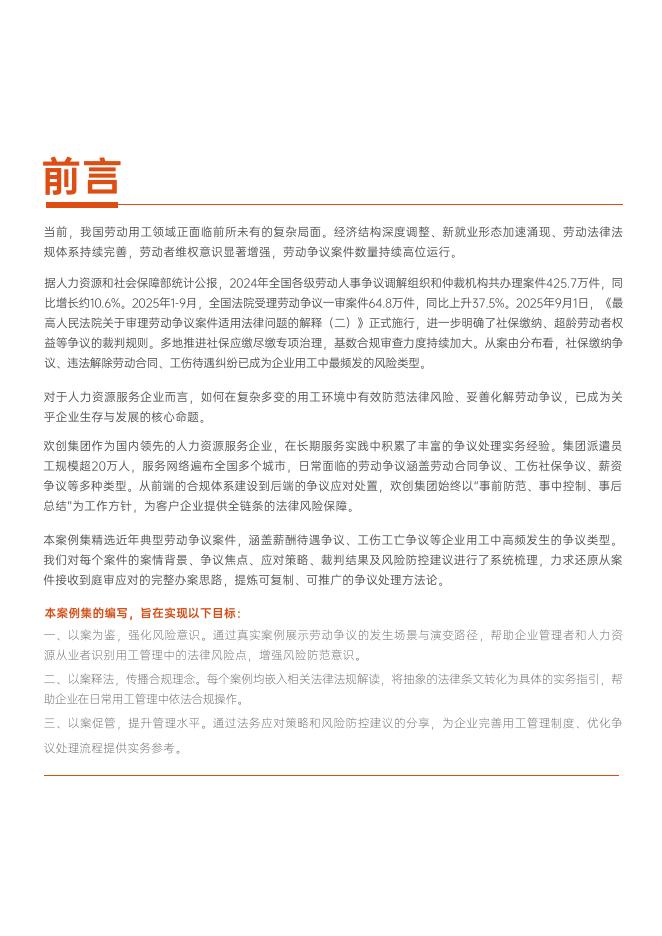 前言

当前，我国劳动用工领域正面临前所未有的复杂局面。经济结构深度调整、新就业形态加速涌现、劳动法律法规体系持续完善，劳动者维权意识显著增强，劳动争议案件数量持续高位运行。

据人力资源和社会保障部统计公报，2024年全国各级劳动人事争议调解组织和仲裁机构共办理案件425.7万件，同比增长约10.6%。2025年1-9月，全国法院受理劳动争议一审案件64.8万件，同比上升37.5%。2025年9月1日，《最高人民法院关于审理劳动争议案件适用法律问题的解释（二）》正式施行，进一步明确了社保缴纳、超龄劳动者权益等争议的裁判规则。多地推进社保应缴尽缴专项治理，基数合规审查力度持续加大。从案由分布看，社保缴纳争议、违法解除劳动合同、工伤待遇纠纷已成为企业用工中最频发的风险类型。

对于人力资源服务企业而言，如何在复杂多变的用工环境中有效防范法律风险、妥善化解劳动争议，已成为关乎企业生存与发展的核心命题。

欢创集团作为国内领先的人力资源服务企业，在长期服务实践中积累了丰富的争议处理实务经验。集团派遣员工规模超20万人，服务网络遍布全国多个城市，日常面临的劳动争议涵盖劳动合同争议、工伤社保争议、薪资争议等多种类型。从前端的合规体系建设到后端的争议应对处置，欢创集团始终以"事前防范、事中控制、事后总结"为工作方针，为客户企业提供全链条的法律风险保障。

本案例集精选近年典型劳动争议案件，涵盖薪酬待遇争议、工伤工亡争议等企业用工中高频发生的争议类型。我们对每个案件的案情背景、争议焦点、应对策略、裁判结果及风险防控建议进行了系统梳理，力求还原从案件接收到庭审应对的完整办案思路，提炼可复制、可推广的争议处理方法论。

本案例集的编写，旨在实现以下目标：

一、以案为鉴，强化风险意识。通过真实案例展示劳动争议的发生场景与演变路径，帮助企业管理者和人力资源从业者识别用工管理中的法律风险点，增强风险防范意识。

二、以案释法，传播合规理念。每个案例均嵌入相关法律法规解读，将抽象的法律条文转化为具体的实务指引，帮助企业在日常用工管理中依法合规操作。

三、以案促管，提升管理水平。通过法务应对策略和风险防控建议的分享，为企业完善用工管理制度、优化争议处理流程提供实务参考。